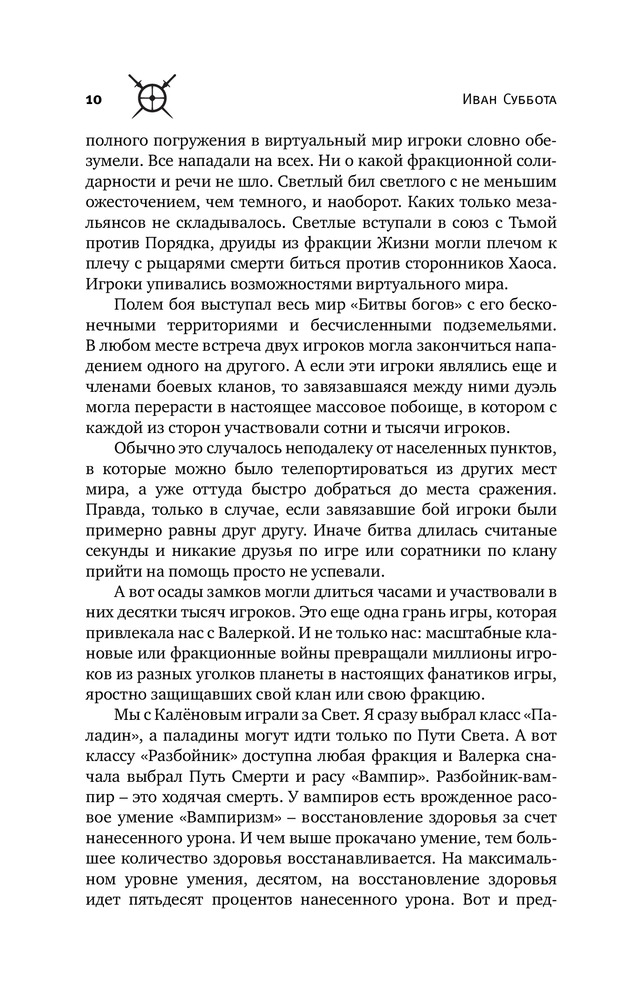 10 Иван Суббота

полного погружения в виртуальный мир игроки словно обезумели. Все нападали на всех. Ни о какой фракционной солидарности и речи не шло. Светлый бил светлого с не меньшим ожесточением, чем темного, и наоборот. Каких только мезальянсов не складывалось. Светлые вступали в союз с Тьмой против Порядка, друиды из фракции Жизни могли плечом к плечу с рыцарями смерти биться против сторонников Хаоса. Игроки упивались возможностями виртуального мира.

Полем боя выступал весь мир «Битвы богов» с его бесконечными территориями и бесчисленными подземельями. В любом месте встреча двух игроков могла закончиться нападением одного на другого. А если эти игроки являлись еще и членами боевых кланов, то завязавшаяся между ними дуэль могла перерасти в настоящее массовое побоище, в котором с каждой из сторон участвовали сотни и тысячи игроков.

Обычно это случалось неподалеку от населенных пунктов, в которые можно было телепортироваться из других мест мира, а уже оттуда быстро добраться до места сражения. Правда, только в случае, если завязавшие бой игроки были примерно равны друг другу. Иначе битва длилась считаные секунды и никакие друзья по игре или соратники по клану прийти на помощь просто не успевали.

А вот осады замков могли длиться часами и участвовали в них десятки тысяч игроков. Это еще одна грань игры, которая привлекала нас с Валеркой. И не только нас: масштабные клановые или фракционные войны превращали миллионы игроков из разных уголков планеты в настоящих фанатиков игры, яростно защищавших свой клан или свою фракцию.

Мы с Калёновым играли за Свет. Я сразу выбрал класс «Паладин», а паладины могут идти только по Пути Света. А вот классу «Разбойник» доступна любая фракция и Валерка сначала выбрал Путь Смерти и расу «Вампир». Разбойник-вампир – это ходячая смерть. У вампиров есть врожденное расовое умение «Вампиризм» – восстановление здоровья за счет нанесенного урона. И чем выше прокачано умение, тем большее количество здоровья восстанавливается. На максимальном уровне умения, десятом, на восстановление здоровья идет пятьдесят процентов нанесенного урона. Вот и пред-